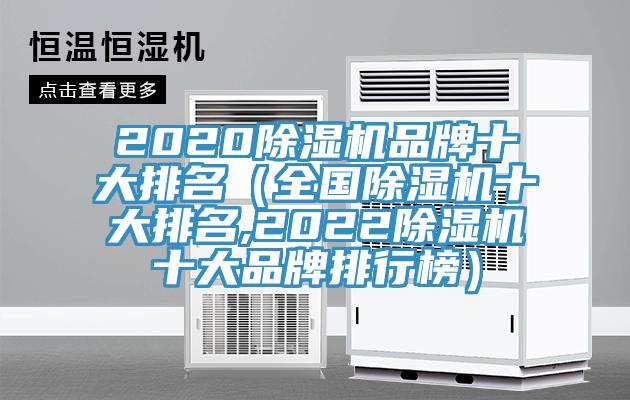 恒温恒湿机

点击查看更多

2020除湿机品牌十大排名（全国除湿机十大排名,2022除湿机十大品牌排行榜）